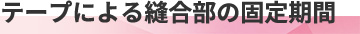 テープによる縫合部の固定期間